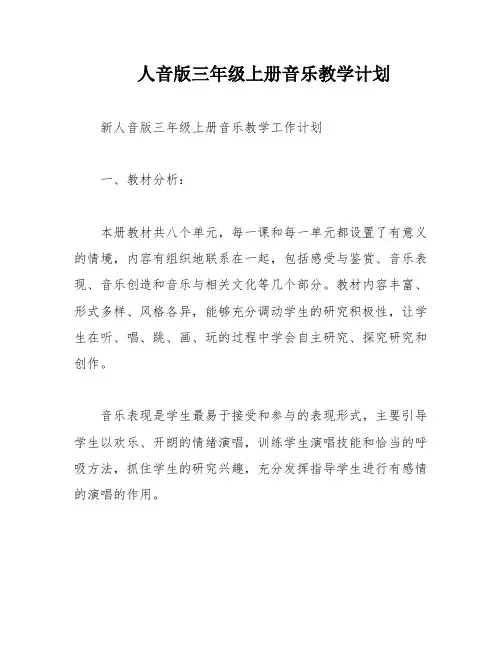 人音版三年级上册音乐教学计划

新人音版三年级上册音乐教学工作计划

一、教材分析：

本册教材共八个单元，每一课和每一单元都设置了有意义的情境，内容有组织地联系在一起，包括感受与鉴赏、音乐表现、音乐创造和音乐与相关文化等几个部分。教材内容丰富、形式多样、风格各异，能够充分调动学生的研究积极性，让学生在听、唱、跳、画、玩的过程中学会自主研究、探究研究和创作。

音乐表现是学生最易于接受和参与的表现形式，主要引导学生以欢乐、开朗的情绪演唱，训练学生演唱技能和恰当的呼吸方法，抓住学生的研究兴趣，充分发挥指导学生进行有感情的演唱的作用。